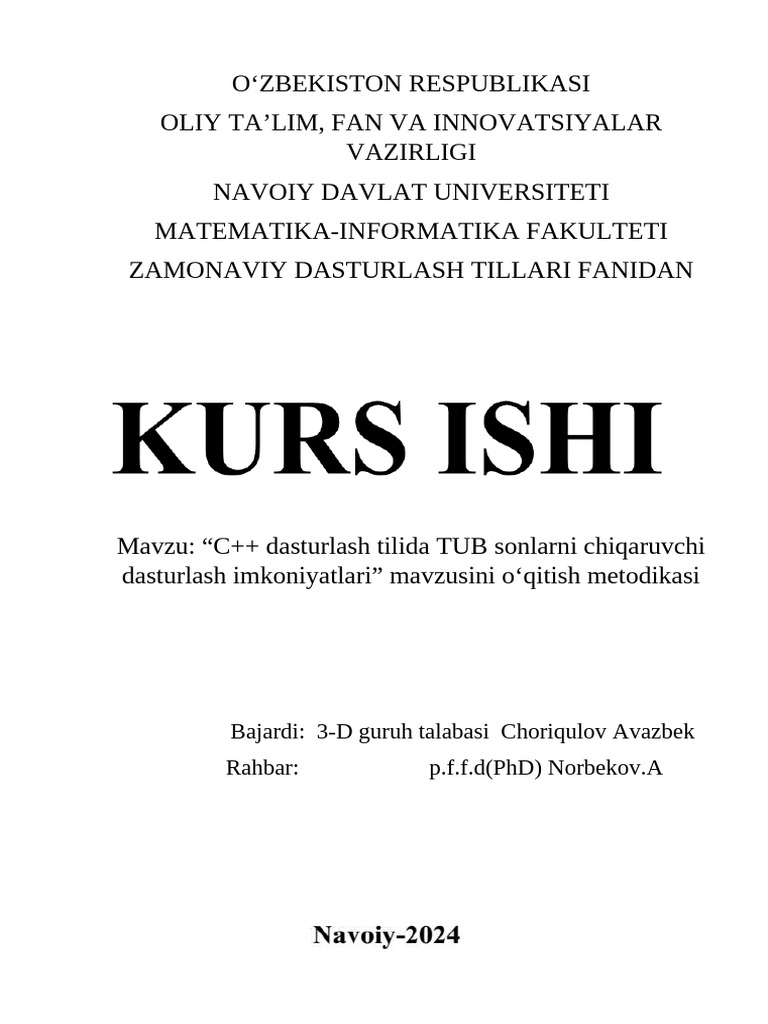 O‘ZBEKISTON RESPUBLIKASI
OLIY TA’LIM, FAN VA INNOVATSIYALAR VAZIRLIGI
NAVOIY DAVLAT UNIVERSITETI
MATEMATIKA-INFORMATIKA FAKULTETI
ZAMONAVIY DASTURLASH TILLARI FANIDAN

KURS ISHI

Mavzu: “C++ dasturlash tilida TUB sonlarni chiqaruvchi dasturlash imkoniyatlari” mavzusini o‘qitish metodikasi

Bajardi: 3-D guruh talabasi Choriqulov Avazbek
Rahbar: p.f.f.d(PhD) Norbekov.A

Navoiy-2024